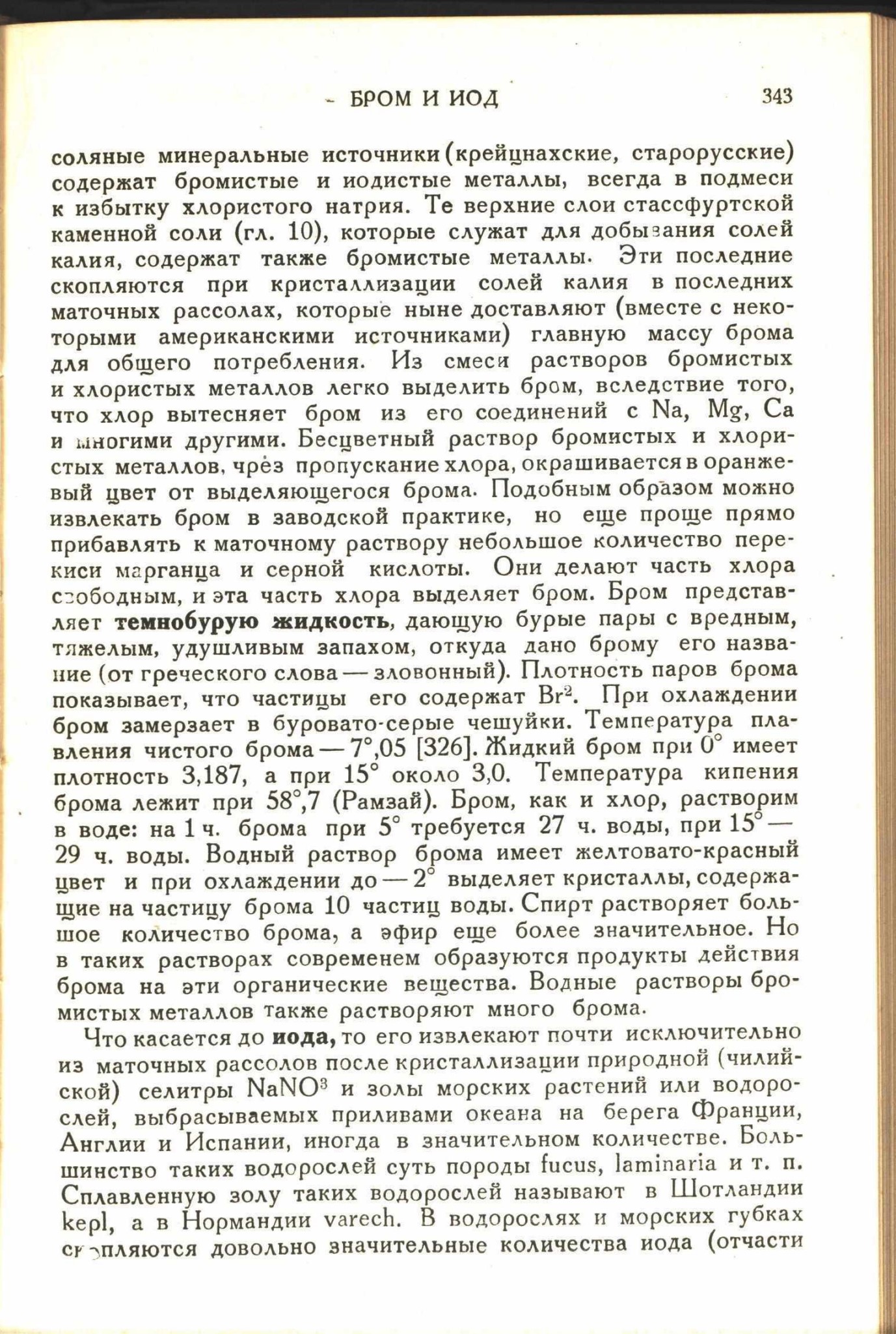 - БРОМ И ИОД 343

соляные минеральные источники (крейцнахские, старорусские) содержат бромистые и иодистые металлы, всегда в подмеси к избытку хлористого натрия. Те верхние слои стассфуртской каменной соли (гл. 10), которые служат для добывания солей калия, содержат также бромистые металлы. Эти последние скопляются при кристаллизации солей калия в последних маточных рассолах, которые ныне доставляют (вместе с некоторыми американскими источниками) главную массу брома для общего потребления. Из смеси растворов бромистых и хлористых металлов легко выделить бром, вследствие того, что хлор вытесняет бром из его соединений с Na, Mg, Ca и многими другими. Бесцветный раствор бромистых и хлористых металлов, чрез пропускание хлора, окрашивается в оранжевый цвет от выделяющегося брома. Подобным образом можно извлекать бром в заводской практике, но еще проще прямо прибавлять к маточному раствору небольшое количество перекиси марганца и серной кислоты. Они делают часть хлора свободным, и эта часть хлора выделяет бром. Бром представляет темнобурую жидкость, дающую бурые пары с вредным, тяжелым, удушливым запахом, откуда дано брому его название (от греческого слова — зловонный). Плотность паров брома показывает, что частицы его содержат $Br^2$. При охлаждении бром замерзает в буровато-серые чешуйки. Температура плавления чистого брома — 7°,05 [326]. Жидкий бром при 0° имеет плотность 3,187, а при 15° около 3,0. Температура кипения брома лежит при 58°,7 (Рамзай). Бром, как и хлор, растворим в воде: на 1 ч. брома при 5° требуется 27 ч. воды, при 15° — 29 ч. воды. Водный раствор брома имеет желтовато-красный цвет и при охлаждении до — 2° выделяет кристаллы, содержащие на частицу брома 10 частиц воды. Спирт растворяет большое количество брома, а эфир еще более значительное. Но в таких растворах современем образуются продукты действия брома на эти органические вещества. Водные растворы бромистых металлов также растворяют много брома.

Что касается до иода, то его извлекают почти исключительно из маточных рассолов после кристаллизации природной (чилийской) селитры $NaNO^3$ и золы морских растений или водорослей, выбрасываемых приливами океана на берега Франции, Англии и Испании, иногда в значительном количестве. Большинство таких водорослей суть породы fucus, laminaria и т. п. Сплавленную золу таких водорослей называют в Шотландии kepl, а в Нормандии varech. В водорослях и морских губках скопляются довольно значительные количества иода (отчасти